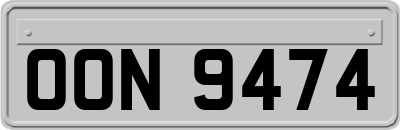 OON 9474